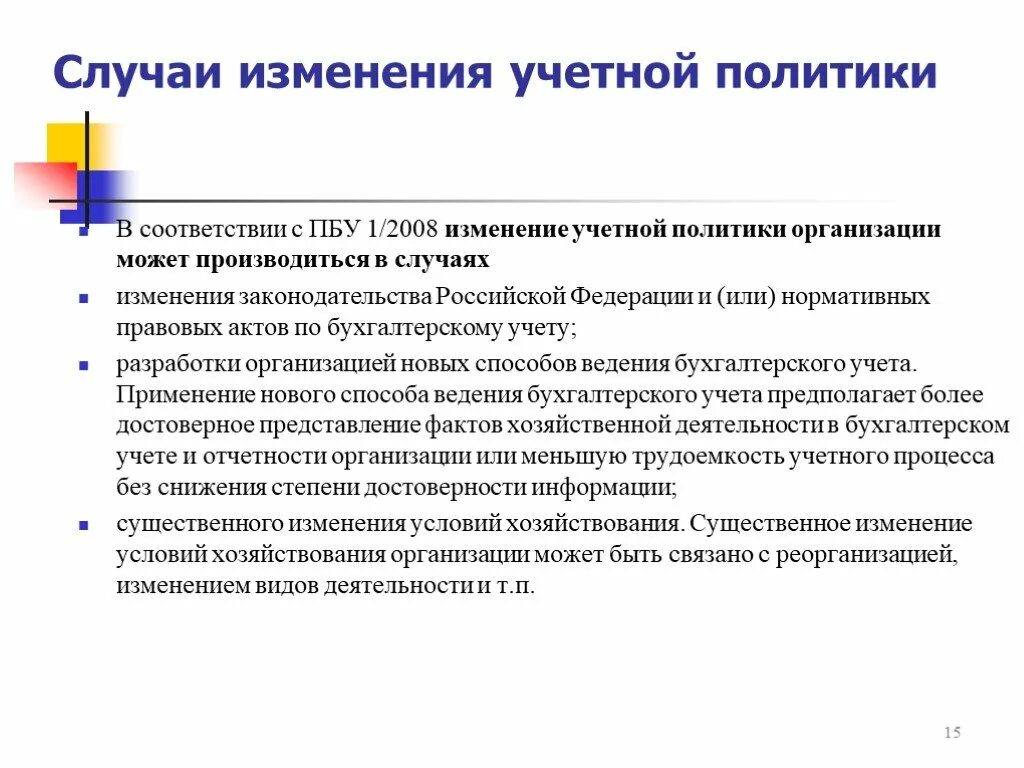 Случаи изменения учетной политики

В соответствии с ПБУ 1/2008 изменение учетной политики организации может производиться в случаях

изменения законодательства Российской Федерации и (или) нормативных правовых актов по бухгалтерскому учету;

разработки организацией новых способов ведения бухгалтерского учета. Применение нового способа ведения бухгалтерского учета предполагает более достоверное представление фактов хозяйственной деятельности в бухгалтерском учете и отчетности организации или меньшую трудоемкость учетного процесса без снижения степени достоверности информации;

существенного изменения условий хозяйствования. Существенное изменение условий хозяйствования организации может быть связано с реорганизацией, изменением видов деятельности и т.п.

15